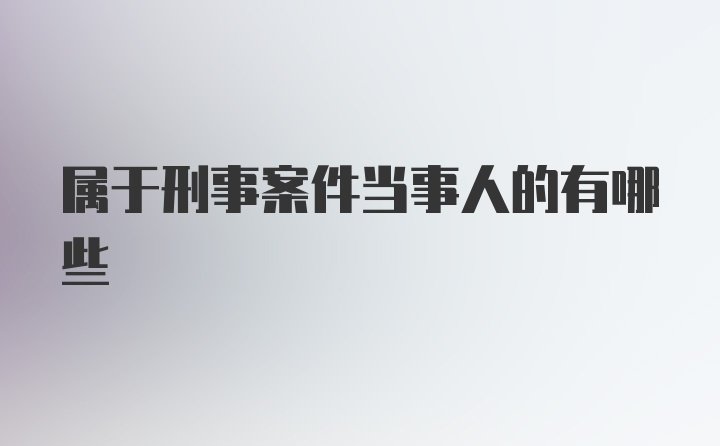 属于刑事案件当事人的有哪些